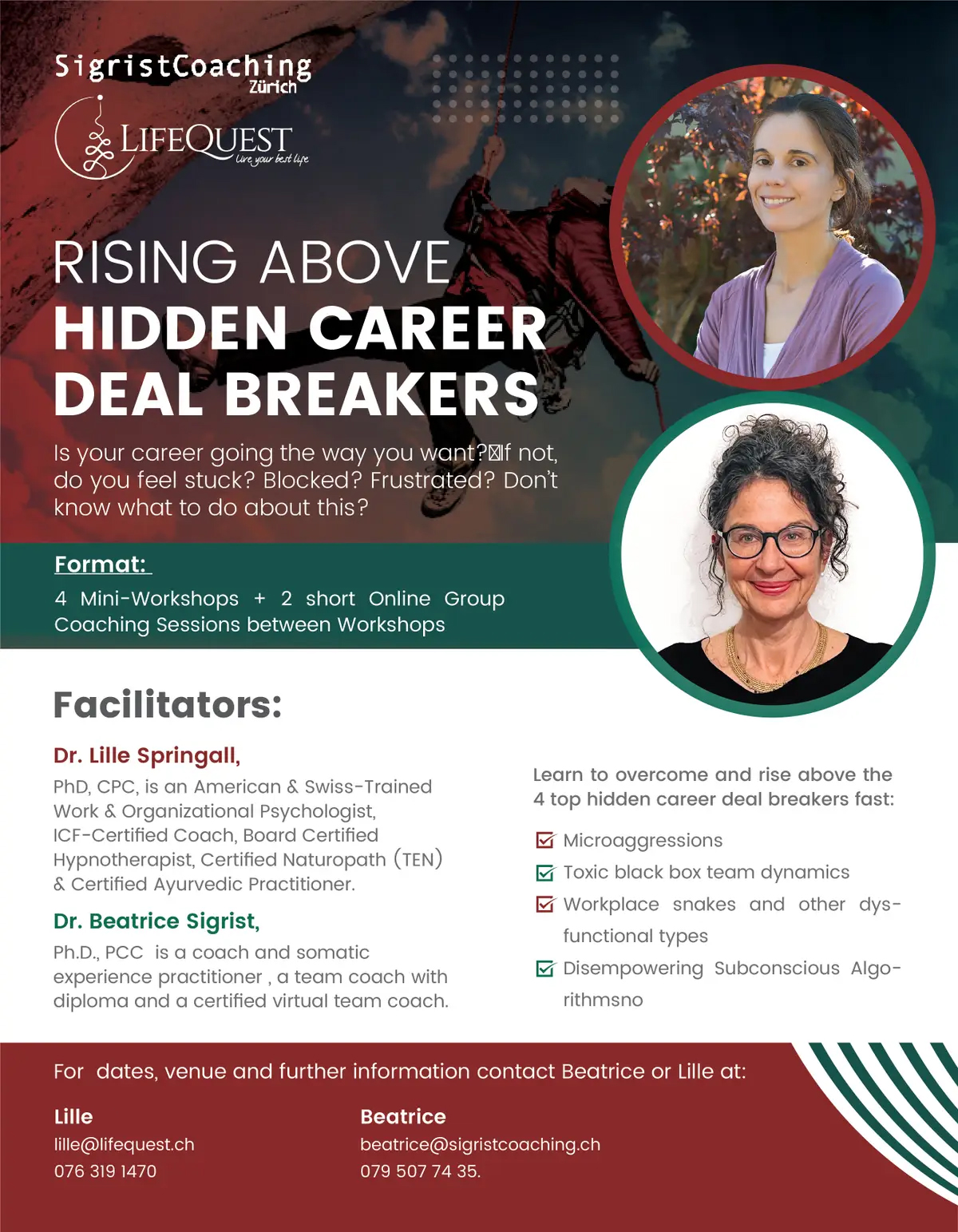 SigristCoaching
Zürich

LIFEQUEST
Live your best life

RISING ABOVE
HIDDEN CAREER
DEAL BREAKERS

Is your career going the way you want?If not, do you feel stuck? Blocked? Frustrated? Don't know what to do about this?

Format:

4 Mini-Workshops + 2 short Online Group Coaching Sessions between Workshops

Facilitators:

Dr. Lille Springall,

PhD, CPC, is an American & Swiss-Trained Work & Organizational Psychologist, ICF-Certified Coach, Board Certified Hypnotherapist, Certified Naturopath (TEN) & Certified Ayurvedic Practitioner.

Dr. Beatrice Sigrist,

Ph.D., PCC is a coach and somatic experience practitioner , a team coach with diploma and a certified virtual team coach.

Learn to overcome and rise above the 4 top hidden career deal breakers fast:

Microaggressions

Toxic black box team dynamics

Workplace snakes and other dysfunctional types

Disempowering Subconscious Algorithmsno

For dates, venue and further information contact Beatrice or Lille at:

Lille
lille@lifequest.ch
076 319 1470

Beatrice
beatrice@sigristcoaching.ch
079 507 74 35.